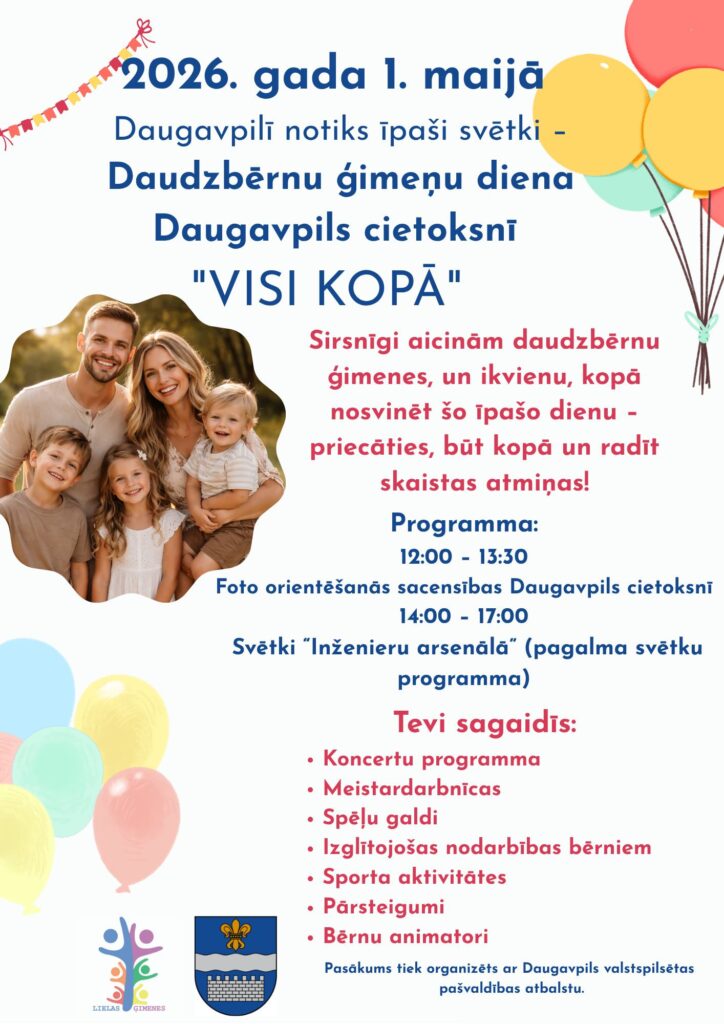 2026. gada 1. maijā

Daugavpilī notiks īpaši svētki –

Daudzbērnu ģimeņu diena Daugavpils cietoksnī

"VISI KOPĀ"

Sirsnīgi aicinām daudzbērnu ģimenes, un ikvienu, kopā nosvinēt šo īpašo dienu – priecāties, būt kopā un radīt skaistas atmiņas!

Programma:

12:00 – 13:30

Foto orientēšanās sacensības Daugavpils cietoksnī

14:00 – 17:00

Svētki "Inženieru arsenālā" (pagalma svētku programma)

Tevi sagaidīs:

• Koncertu programma
• Meistardarbnīcas
• Spēļu galdi
• Izglītojošas nodarbības bērniem
• Sporta aktivitātes
• Pārsteigumi
• Bērnu animatori

LIELAS ĢIMENES

Pasākums tiek organizēts ar Daugavpils valstspilsētas pašvaldības atbalstu.